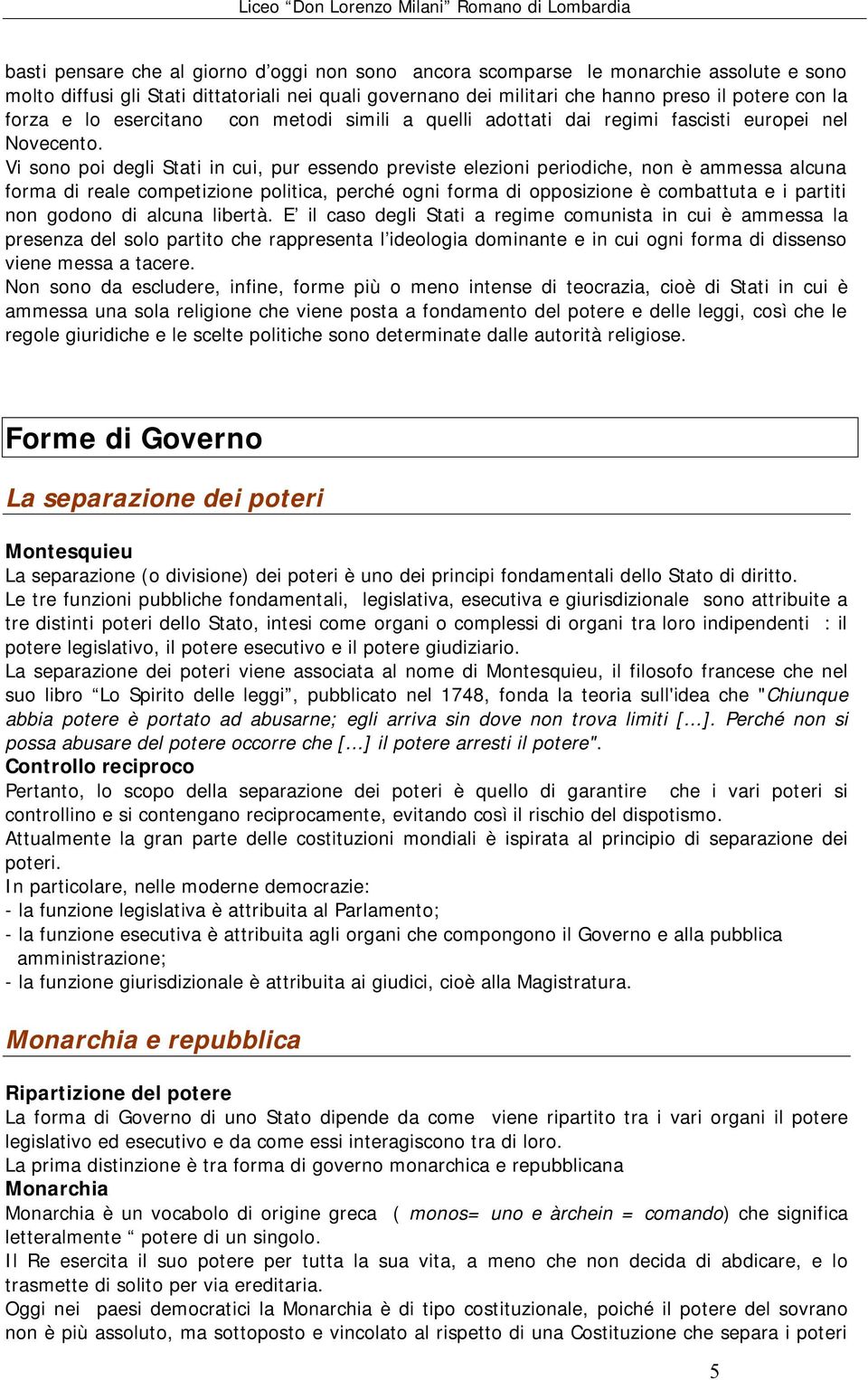 Liceo “Don Lorenzo Milani” Romano di Lombardia

basti pensare che al giorno d’oggi non sono ancora scomparse le monarchie assolute e sono molto diffusi gli Stati dittatoriali nei quali governano dei militari che hanno preso il potere con la forza e lo esercitano con metodi simili a quelli adottati dai regimi fascisti europei nel Novecento.
Vi sono poi degli Stati in cui, pur essendo previste elezioni periodiche, non è ammessa alcuna forma di reale competizione politica, perché ogni forma di opposizione è combattuta e i partiti non godono di alcuna libertà. E’ il caso degli Stati a regime comunista in cui è ammessa la presenza del solo partito che rappresenta l’ideologia dominante e in cui ogni forma di dissenso viene messa a tacere.
Non sono da escludere, infine, forme più o meno intense di teocrazia, cioè di Stati in cui è ammessa una sola religione che viene posta a fondamento del potere e delle leggi, così che le regole giuridiche e le scelte politiche sono determinate dalle autorità religiose.

Forme di Governo

La separazione dei poteri

Montesquieu
La separazione (o divisione) dei poteri è uno dei principi fondamentali dello Stato di diritto.
Le tre funzioni pubbliche fondamentali, legislativa, esecutiva e giurisdizionale sono attribuite a tre distinti poteri dello Stato, intesi come organi o complessi di organi tra loro indipendenti : il potere legislativo, il potere esecutivo e il potere giudiziario.
La separazione dei poteri viene associata al nome di Montesquieu, il filosofo francese che nel suo libro “Lo Spirito delle leggi”, pubblicato nel 1748, fonda la teoria sull'idea che "Chiunque abbia potere è portato ad abusarne; egli arriva sin dove non trova limiti [...]. Perché non si possa abusare del potere occorre che [...] il potere arresti il potere".
Controllo reciproco
Pertanto, lo scopo della separazione dei poteri è quello di garantire che i vari poteri si controllino e si contengano reciprocamente, evitando così il rischio del dispotismo.
Attualmente la gran parte delle costituzioni mondiali è ispirata al principio di separazione dei poteri.
In particolare, nelle moderne democrazie:
- la funzione legislativa è attribuita al Parlamento;
- la funzione esecutiva è attribuita agli organi che compongono il Governo e alla pubblica amministrazione;
- la funzione giurisdizionale è attribuita ai giudici, cioè alla Magistratura.

Monarchia e repubblica

Ripartizione del potere
La forma di Governo di uno Stato dipende da come viene ripartito tra i vari organi il potere legislativo ed esecutivo e da come essi interagiscono tra di loro.
La prima distinzione è tra forma di governo monarchica e repubblicana
Monarchia
Monarchia è un vocabolo di origine greca ( monos= uno e àrchein = comando) che significa letteralmente “ potere di un singolo.
Il Re esercita il suo potere per tutta la sua vita, a meno che non decida di abdicare, e lo trasmette di solito per via ereditaria.
Oggi nei paesi democratici la Monarchia è di tipo costituzionale, poiché il potere del sovrano non è più assoluto, ma sottoposto e vincolato al rispetto di una Costituzione che separa i poteri

5